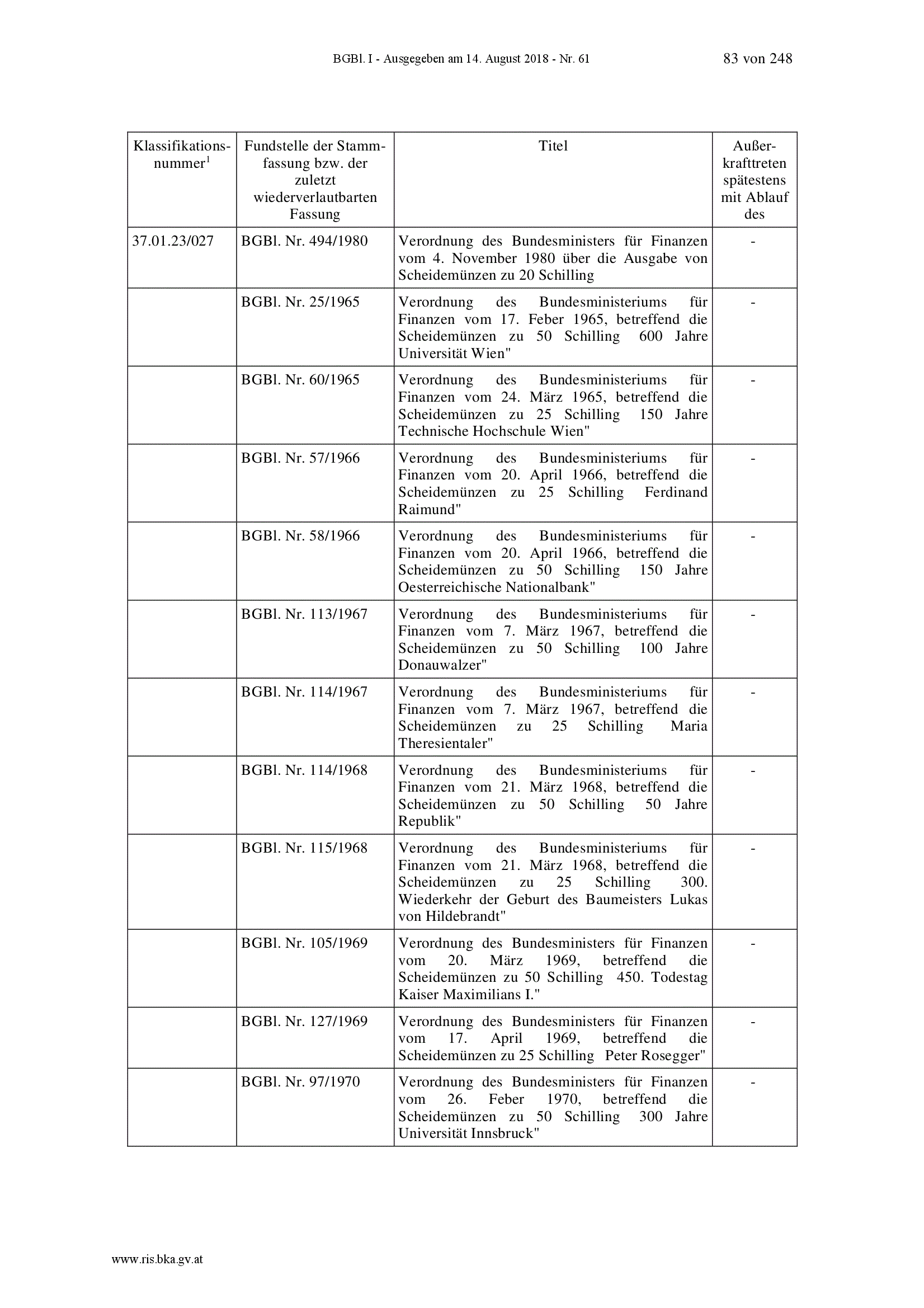 BGBl. I - Ausgegeben am 14. August 2018 - Nr. 61 83 von 248

| Klassifikationsnummer$^1$ | Fundstelle der Stammfassung bzw. der zuletzt wiederverlautbarten Fassung | Titel | Außerkrafttreten spätestens mit Ablauf des |
|---|---|---|---|
| 37.01.23/027 | BGBl. Nr. 494/1980 | Verordnung des Bundesministers für Finanzen vom 4. November 1980 über die Ausgabe von Scheidemünzen zu 20 Schilling | - |
| | BGBl. Nr. 25/1965 | Verordnung des Bundesministeriums für Finanzen vom 17. Feber 1965, betreffend die Scheidemünzen zu 50 Schilling 600 Jahre Universität Wien" | - |
| | BGBl. Nr. 60/1965 | Verordnung des Bundesministeriums für Finanzen vom 24. März 1965, betreffend die Scheidemünzen zu 25 Schilling 150 Jahre Technische Hochschule Wien" | - |
| | BGBl. Nr. 57/1966 | Verordnung des Bundesministeriums für Finanzen vom 20. April 1966, betreffend die Scheidemünzen zu 25 Schilling Ferdinand Raimund" | - |
| | BGBl. Nr. 58/1966 | Verordnung des Bundesministeriums für Finanzen vom 20. April 1966, betreffend die Scheidemünzen zu 50 Schilling 150 Jahre Oesterreichische Nationalbank" | - |
| | BGBl. Nr. 113/1967 | Verordnung des Bundesministeriums für Finanzen vom 7. März 1967, betreffend die Scheidemünzen zu 50 Schilling 100 Jahre Donauwalzer" | - |
| | BGBl. Nr. 114/1967 | Verordnung des Bundesministeriums für Finanzen vom 7. März 1967, betreffend die Scheidemünzen zu 25 Schilling Maria Theresientaler" | - |
| | BGBl. Nr. 114/1968 | Verordnung des Bundesministeriums für Finanzen vom 21. März 1968, betreffend die Scheidemünzen zu 50 Schilling 50 Jahre Republik" | - |
| | BGBl. Nr. 115/1968 | Verordnung des Bundesministeriums für Finanzen vom 21. März 1968, betreffend die Scheidemünzen zu 25 Schilling 300. Wiederkehr der Geburt des Baumeisters Lukas von Hildebrandt" | - |
| | BGBl. Nr. 105/1969 | Verordnung des Bundesministers für Finanzen vom 20. März 1969, betreffend die Scheidemünzen zu 50 Schilling 450. Todestag Kaiser Maximilians I." | - |
| | BGBl. Nr. 127/1969 | Verordnung des Bundesministers für Finanzen vom 17. April 1969, betreffend die Scheidemünzen zu 25 Schilling Peter Rosegger" | - |
| | BGBl. Nr. 97/1970 | Verordnung des Bundesministers für Finanzen vom 26. Feber 1970, betreffend die Scheidemünzen zu 50 Schilling 300 Jahre Universität Innsbruck" | - |

www.ris.bka.gv.at